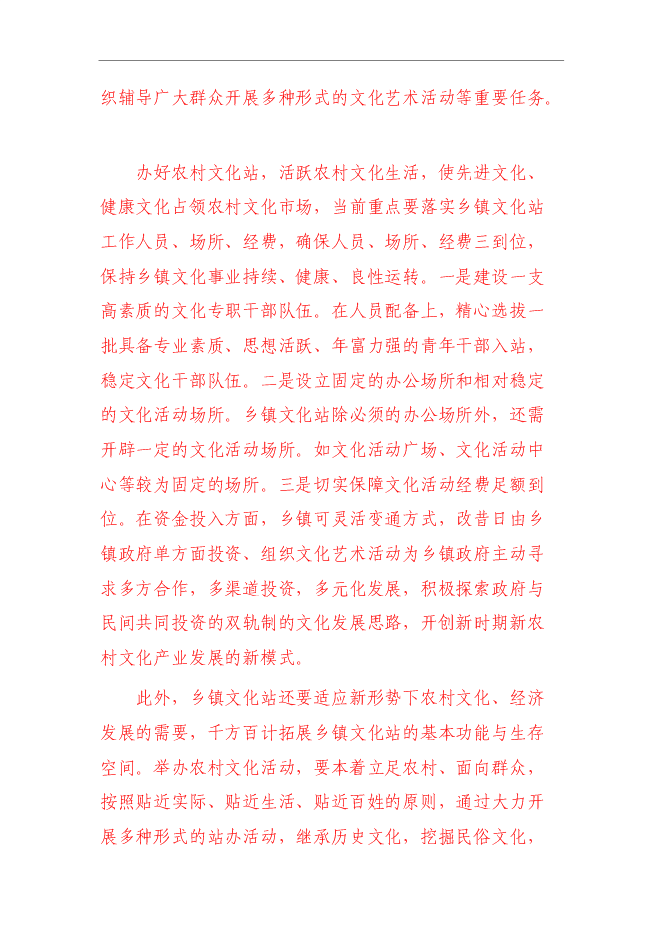 织辅导广大群众开展多种形式的文化艺术活动等重要任务。

办好农村文化站，活跃农村文化生活，使先进文化、健康文化占领农村文化市场，当前重点要落实乡镇文化站工作人员、场所、经费，确保人员、场所、经费三到位，保持乡镇文化事业持续、健康、良性运转。一是建设一支高素质的文化专职干部队伍。在人员配备上，精心选拔一批具备专业素质、思想活跃、年富力强的青年干部入站，稳定文化干部队伍。二是设立固定的办公场所和相对稳定的文化活动场所。乡镇文化站除必须的办公场所外，还需开辟一定的文化活动场所。如文化活动广场、文化活动中心等较为固定的场所。三是切实保障文化活动经费足额到位。在资金投入方面，乡镇可灵活变通方式，改昔日由乡镇政府单方面投资、组织文化艺术活动为乡镇政府主动寻求多方合作，多渠道投资，多元化发展，积极探索政府与民间共同投资的双轨制的文化发展思路，开创新时期新农村文化产业发展的新模式。

此外，乡镇文化站还要适应新形势下农村文化、经济发展的需要，千方百计拓展乡镇文化站的基本功能与生存空间。举办农村文化活动，要本着立足农村、面向群众，按照贴近实际、贴近生活、贴近百姓的原则，通过大力开展多种形式的站办活动，继承历史文化，挖掘民俗文化，